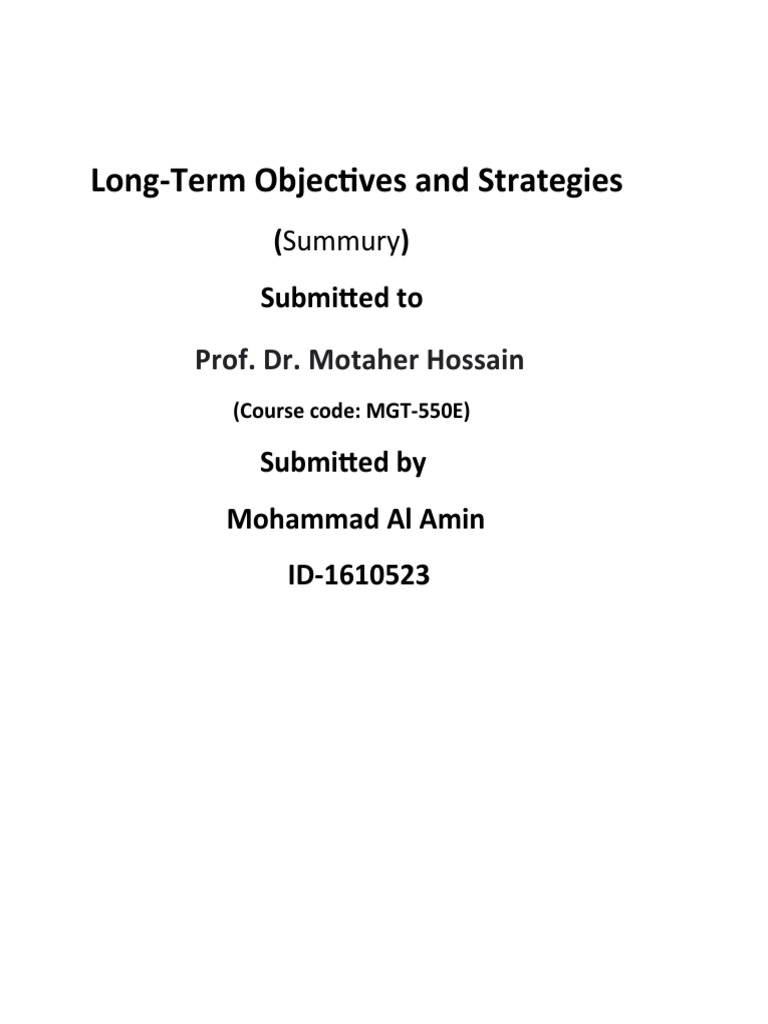 Long-Term Objectives and Strategies

(Summury)

Submitted to

Prof. Dr. Motaher Hossain

(Course code: MGT-550E)

Submitted by

Mohammad Al Amin

ID-1610523